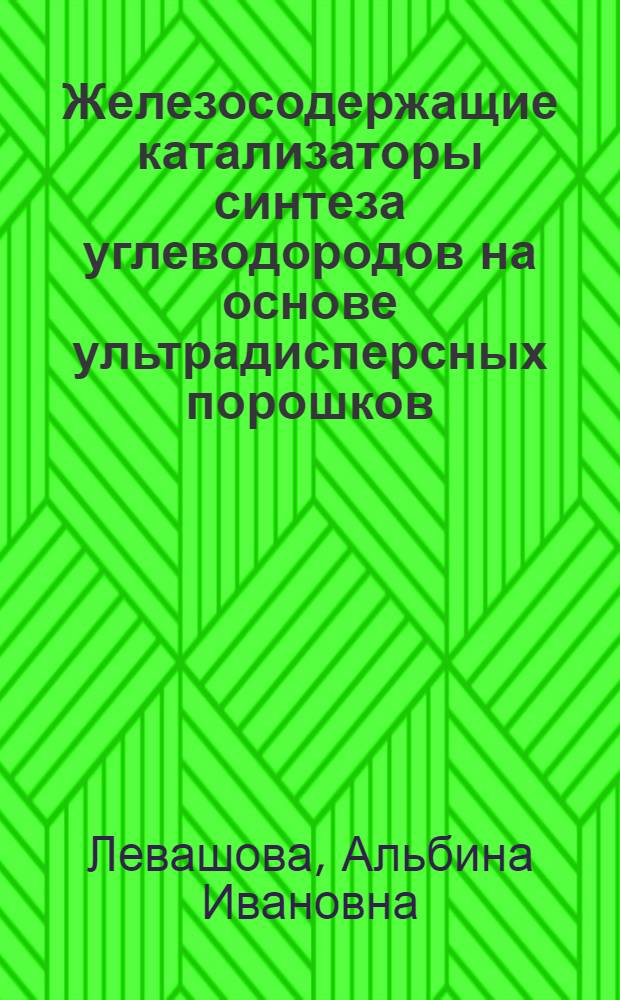 Железосодержащие катализаторы синтеза углеводородов на основе ультрадисперсных порошков

Левашова, Альбина Ивановна